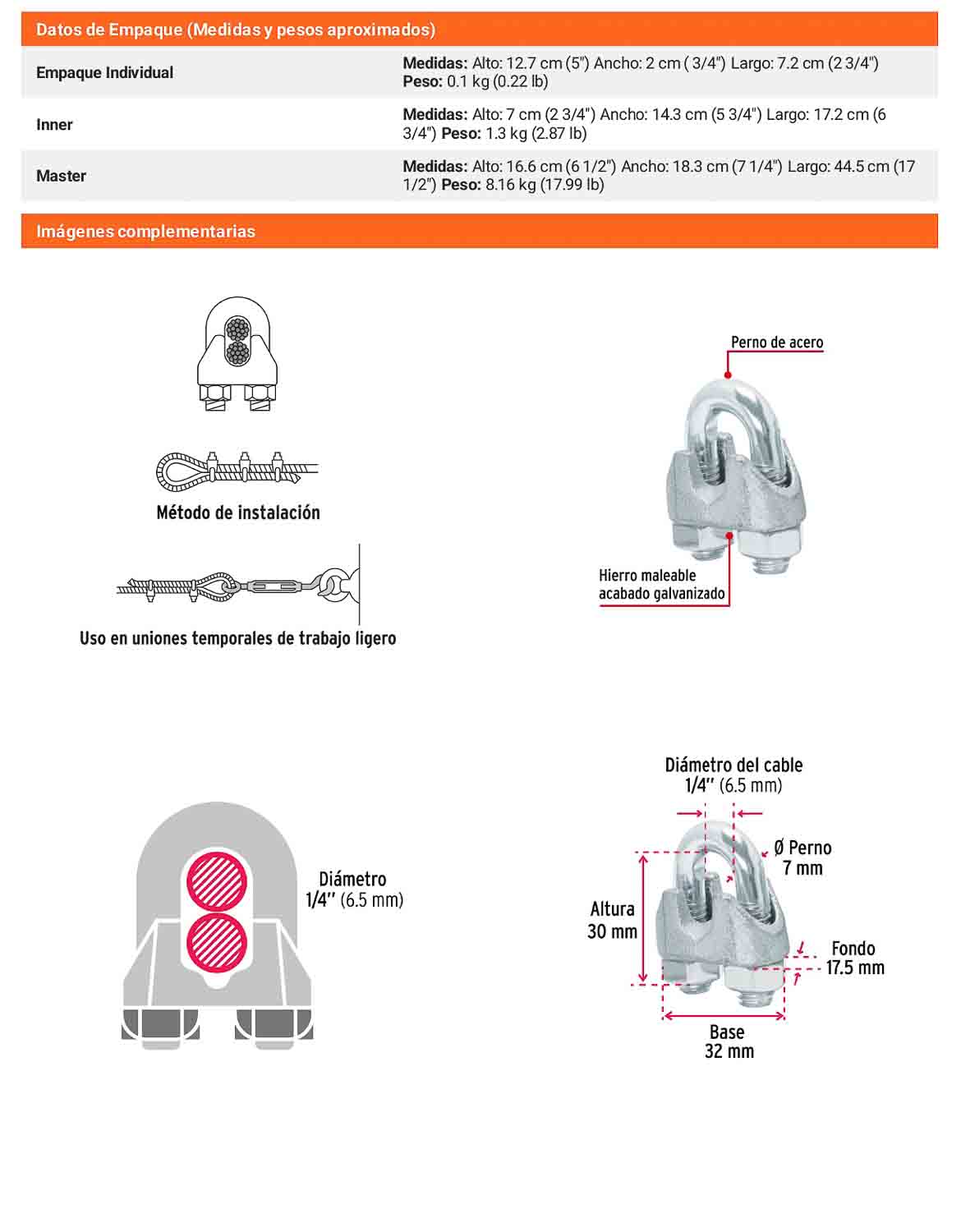 Datos de Empaque (Medidas y pesos aproximados)

| | |
|---|---|
| Empaque Individual | **Medidas:** Alto: 12.7 cm (5") Ancho: 2 cm ( 3/4") Largo: 7.2 cm (2 3/4") **Peso:** 0.1 kg (0.22 lb) |
| Inner | **Medidas:** Alto: 7 cm (2 3/4") Ancho: 14.3 cm (5 3/4") Largo: 17.2 cm (6 3/4") **Peso:** 1.3 kg (2.87 lb) |
| Master | **Medidas:** Alto: 16.6 cm (6 1/2") Ancho: 18.3 cm (7 1/4") Largo: 44.5 cm (17 1/2") **Peso:** 8.16 kg (17.99 lb) |

Imágenes complementarias

Método de instalación

Uso en uniones temporales de trabajo ligero

Perno de acero

Hierro maleable acabado galvanizado

Diámetro 1/4'' (6.5 mm)

Diámetro del cable 1/4'' (6.5 mm)

Ø Perno 7 mm

Altura 30 mm

Fondo 17.5 mm

Base 32 mm